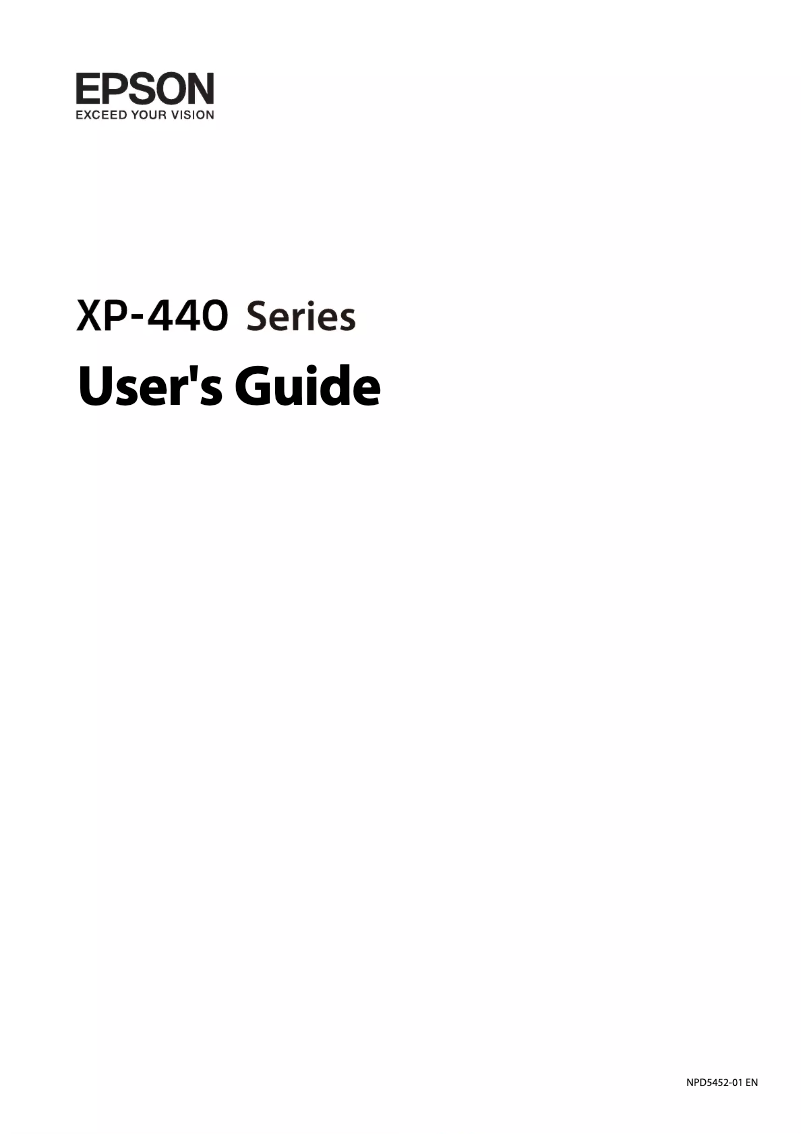 EPSON
EXCEED YOUR VISION

XP-440 Series

User's Guide

NPD5452-01 EN